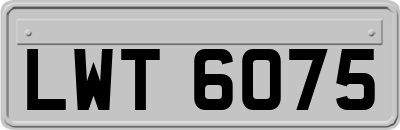 LWT 6075